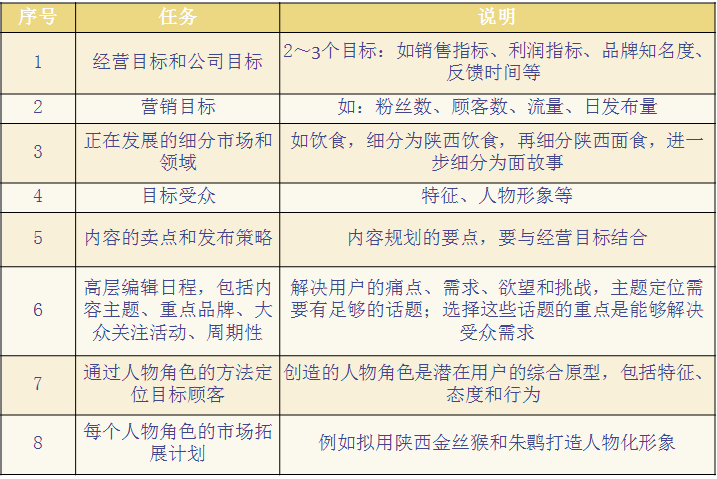 | 序号 | 任务 | 说明 |
|---|---|---|
| 1 | 经营目标和公司目标 | 2～3个目标：如销售指标、利润指标、品牌知名度、反馈时间等 |
| 2 | 营销目标 | 如：粉丝数、顾客数、流量、日发布量 |
| 3 | 正在发展的细分市场和领域 | 如饮食，细分为陕西饮食，再细分陕西面食，进一步细分为面故事 |
| 4 | 目标受众 | 特征、人物形象等 |
| 5 | 内容的卖点和发布策略 | 内容规划的要点，要与经营目标结合 |
| 6 | 高层编辑日程，包括内容主题、重点品牌、大众关注活动、周期性 | 解决用户的痛点、需求、欲望和挑战，主题定位需要有足够的话题；选择这些话题的重点是能够解决受众需求 |
| 7 | 通过人物角色的方法定位目标顾客 | 创造的人物角色是潜在用户的综合原型，包括特征、态度和行为 |
| 8 | 每个人物角色的市场拓展计划 | 例如拟用陕西金丝猴和朱鹮打造人物化形象 |